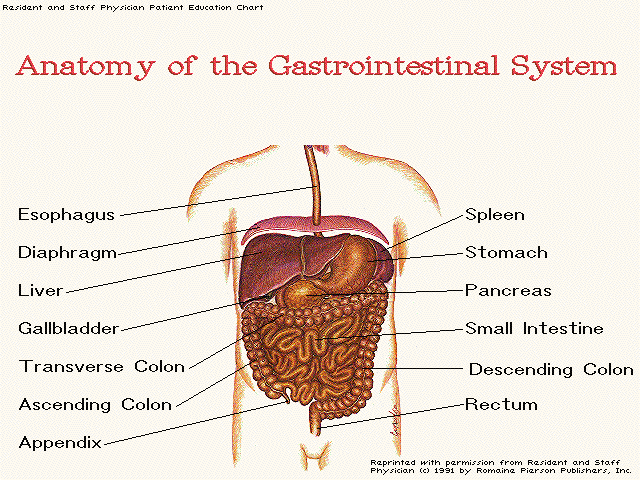 Resident and Staff Physician Patient Education Chart

Anatomy of the Gastrointestinal System

Esophagus
Diaphragm
Liver
Gallbladder
Transverse Colon
Ascending Colon
Appendix

Spleen
Stomach
Pancreas
Small Intestine
Descending Colon
Rectum

Reprinted with permission from Resident and Staff Physician (c) 1991 by Romaine Pierson Publishers, Inc.